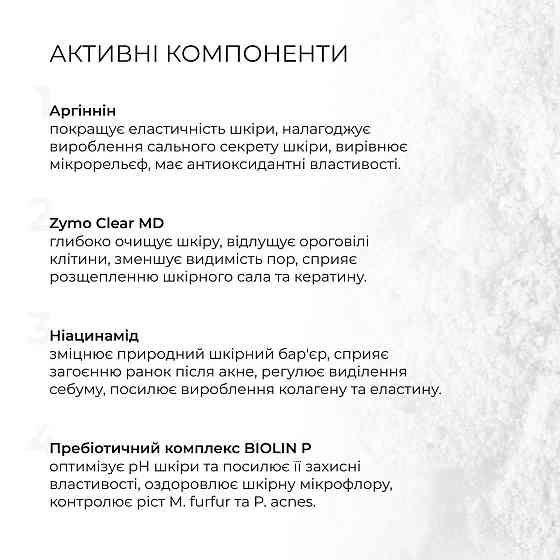 АКТИВНІ КОМПОНЕНТИ

1
Аргіннін
покращує еластичність шкіри, налагоджує вироблення сального секрету шкіри, вирівнює мікрорельєф, має антиоксидантні властивості.

2
Zymo Clear MD
глибоко очищує шкіру, відлущує ороговілі клітини, зменшує видимість пор, сприяє розщепленню шкірного сала та кератину.

3
Ніацинамід
зміцнює природний шкірний бар'єр, сприяє загоєнню ранок після акне, регулює виділення себуму, посилює вироблення колагену та еластину.

4
Пребіотичний комплекс BIOLIN P
оптимізує pH шкіри та посилює її захисні властивості, оздоровлює шкірну мікрофлору, контролює ріст M. furfur та P. acnes.